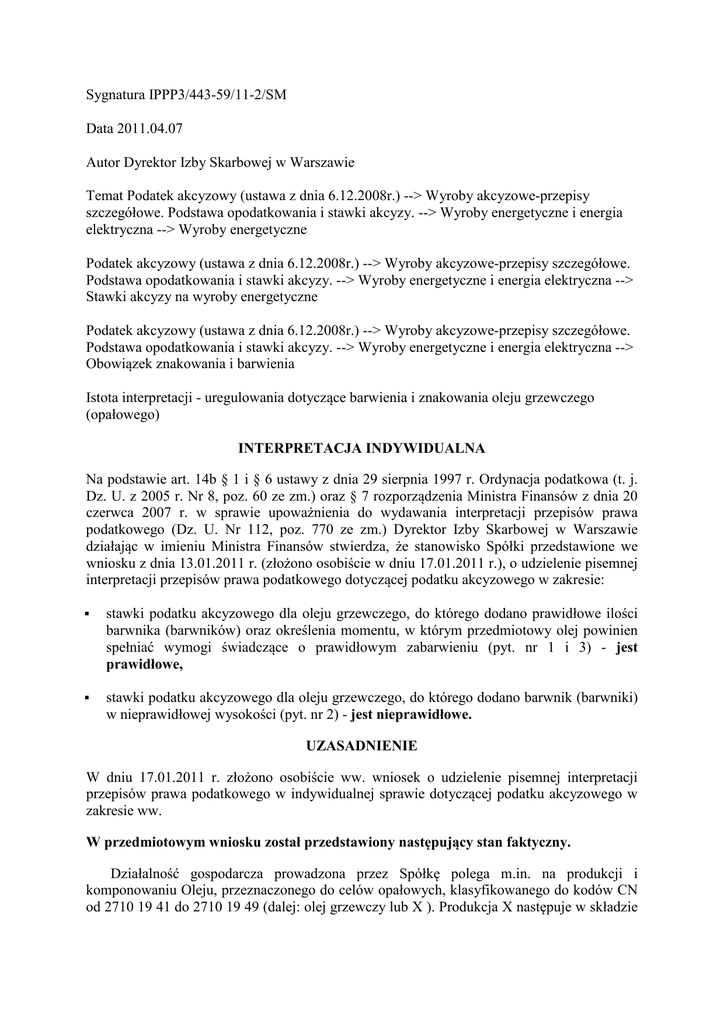 Sygnatura IPPP3/443-59/11-2/SM

Data 2011.04.07

Autor Dyrektor Izby Skarbowej w Warszawie

Temat Podatek akcyzowy (ustawa z dnia 6.12.2008r.) --> Wyroby akcyzowe-przepisy szczegółowe. Podstawa opodatkowania i stawki akcyzy. --> Wyroby energetyczne i energia elektryczna --> Wyroby energetyczne

Podatek akcyzowy (ustawa z dnia 6.12.2008r.) --> Wyroby akcyzowe-przepisy szczegółowe. Podstawa opodatkowania i stawki akcyzy. --> Wyroby energetyczne i energia elektryczna --> Stawki akcyzy na wyroby energetyczne

Podatek akcyzowy (ustawa z dnia 6.12.2008r.) --> Wyroby akcyzowe-przepisy szczegółowe. Podstawa opodatkowania i stawki akcyzy. --> Wyroby energetyczne i energia elektryczna --> Obowiązek znakowania i barwienia

Istota interpretacji - uregulowania dotyczące barwienia i znakowania oleju grzewczego (opałowego)

INTERPRETACJA INDYWIDUALNA

Na podstawie art. 14b § 1 i § 6 ustawy z dnia 29 sierpnia 1997 r. Ordynacja podatkowa (t. j. Dz. U. z 2005 r. Nr 8, poz. 60 ze zm.) oraz § 7 rozporządzenia Ministra Finansów z dnia 20 czerwca 2007 r. w sprawie upoważnienia do wydawania interpretacji przepisów prawa podatkowego (Dz. U. Nr 112, poz. 770 ze zm.) Dyrektor Izby Skarbowej w Warszawie działając w imieniu Ministra Finansów stwierdza, że stanowisko Spółki przedstawione we wniosku z dnia 13.01.2011 r. (złożono osobiście w dniu 17.01.2011 r.), o udzielenie pisemnej interpretacji przepisów prawa podatkowego dotyczącej podatku akcyzowego w zakresie:

▪ stawki podatku akcyzowego dla oleju grzewczego, do którego dodano prawidłowe ilości barwnika (barwników) oraz określenia momentu, w którym przedmiotowy olej powinien spełniać wymogi świadczące o prawidłowym zabarwieniu (pyt. nr 1 i 3) - jest prawidłowe,

▪ stawki podatku akcyzowego dla oleju grzewczego, do którego dodano barwnik (barwniki) w nieprawidłowej wysokości (pyt. nr 2) - jest nieprawidłowe.

UZASADNIENIE

W dniu 17.01.2011 r. złożono osobiście ww. wniosek o udzielenie pisemnej interpretacji przepisów prawa podatkowego w indywidualnej sprawie dotyczącej podatku akcyzowego w zakresie ww.

W przedmiotowym wniosku został przedstawiony następujący stan faktyczny.

Działalność gospodarcza prowadzona przez Spółkę polega m.in. na produkcji i komponowaniu Oleju, przeznaczonego do celów opałowych, klasyfikowanego do kodów CN od 2710 19 41 do 2710 19 49 (dalej: olej grzewczy lub X ). Produkcja X następuje w składzie